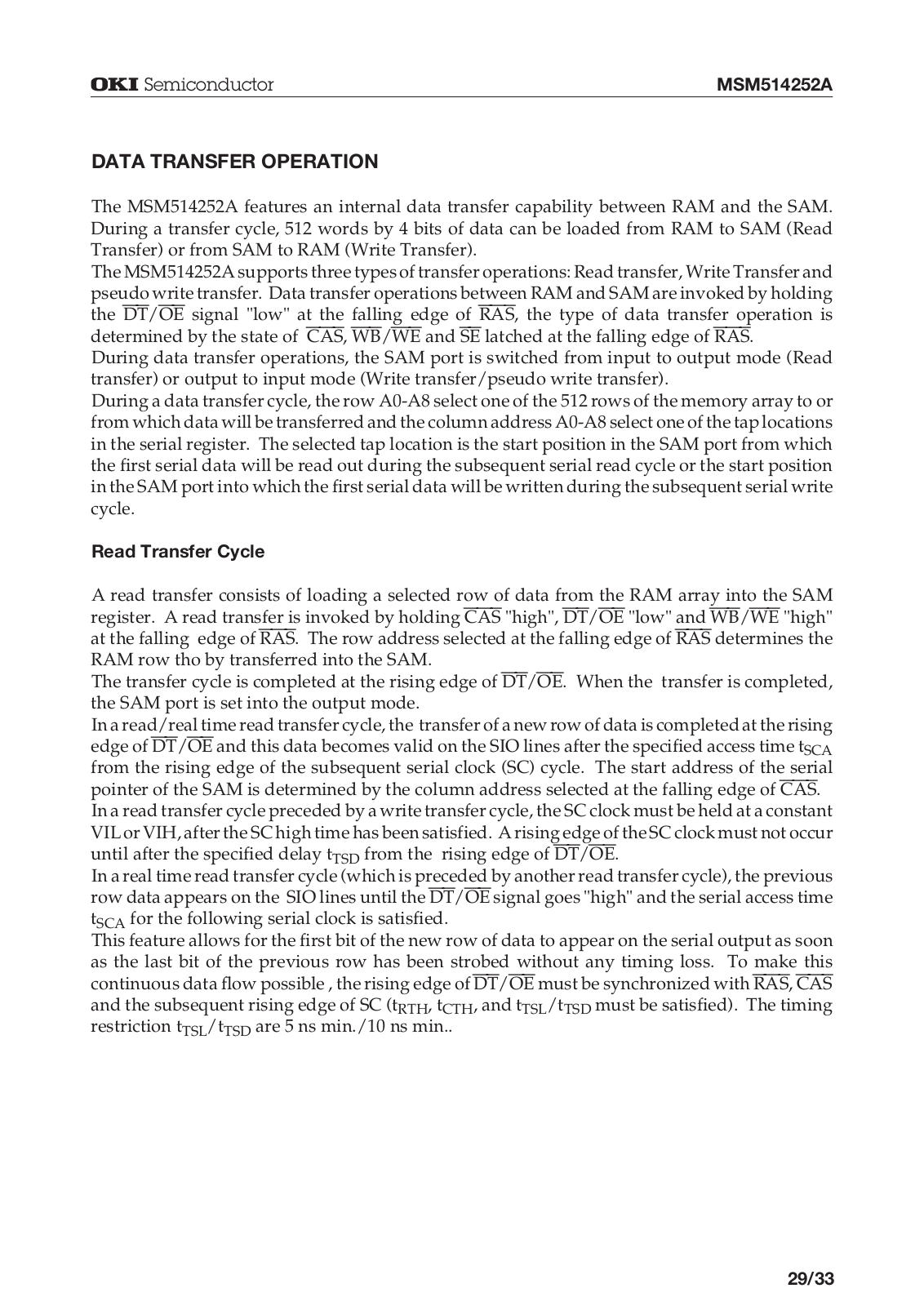 OKI Semiconductor MSM514252A

DATA TRANSFER OPERATION

The MSM514252A features an internal data transfer capability between RAM and the SAM. During a transfer cycle, 512 words by 4 bits of data can be loaded from RAM to SAM (Read Transfer) or from SAM to RAM (Write Transfer).
The MSM514252A supports three types of transfer operations: Read transfer, Write Transfer and pseudo write transfer. Data transfer operations between RAM and SAM are invoked by holding the $\overline{DT}/\overline{OE}$ signal "low" at the falling edge of $\overline{RAS}$, the type of data transfer operation is determined by the state of $\overline{CAS}$, $\overline{WB}/\overline{WE}$ and $\overline{SE}$ latched at the falling edge of $\overline{RAS}$.
During data transfer operations, the SAM port is switched from input to output mode (Read transfer) or output to input mode (Write transfer/pseudo write transfer).
During a data transfer cycle, the row A0-A8 select one of the 512 rows of the memory array to or from which data will be transferred and the column address A0-A8 select one of the tap locations in the serial register. The selected tap location is the start position in the SAM port from which the first serial data will be read out during the subsequent serial read cycle or the start position in the SAM port into which the first serial data will be written during the subsequent serial write cycle.

Read Transfer Cycle

A read transfer consists of loading a selected row of data from the RAM array into the SAM register. A read transfer is invoked by holding $\overline{CAS}$ "high", $\overline{DT}/\overline{OE}$ "low" and $\overline{WB}/\overline{WE}$ "high" at the falling edge of $\overline{RAS}$. The row address selected at the falling edge of $\overline{RAS}$ determines the RAM row tho by transferred into the SAM.
The transfer cycle is completed at the rising edge of $\overline{DT}/\overline{OE}$. When the transfer is completed, the SAM port is set into the output mode.
In a read/real time read transfer cycle, the transfer of a new row of data is completed at the rising edge of $\overline{DT}/\overline{OE}$ and this data becomes valid on the SIO lines after the specified access time $t_{SCA}$ from the rising edge of the subsequent serial clock (SC) cycle. The start address of the serial pointer of the SAM is determined by the column address selected at the falling edge of $\overline{CAS}$.
In a read transfer cycle preceded by a write transfer cycle, the SC clock must be held at a constant VIL or VIH, after the SC high time has been satisfied. A rising edge of the SC clock must not occur until after the specified delay $t_{TSD}$ from the rising edge of $\overline{DT}/\overline{OE}$.
In a real time read transfer cycle (which is preceded by another read transfer cycle), the previous row data appears on the SIO lines until the $\overline{DT}/\overline{OE}$ signal goes "high" and the serial access time $t_{SCA}$ for the following serial clock is satisfied.
This feature allows for the first bit of the new row of data to appear on the serial output as soon as the last bit of the previous row has been strobed without any timing loss. To make this continuous data flow possible , the rising edge of $\overline{DT}/\overline{OE}$ must be synchronized with $\overline{RAS}$, $\overline{CAS}$ and the subsequent rising edge of SC ($t_{RTH}$, $t_{CTH}$, and $t_{TSL}/t_{TSD}$ must be satisfied). The timing restriction $t_{TSL}/t_{TSD}$ are 5 ns min./10 ns min..

29/33